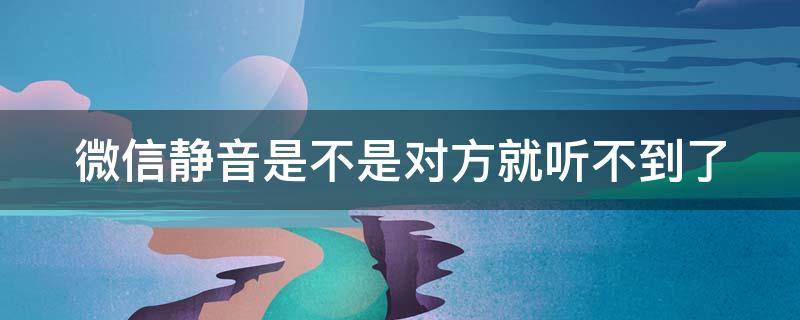 微信静音是不是对方就听不到了